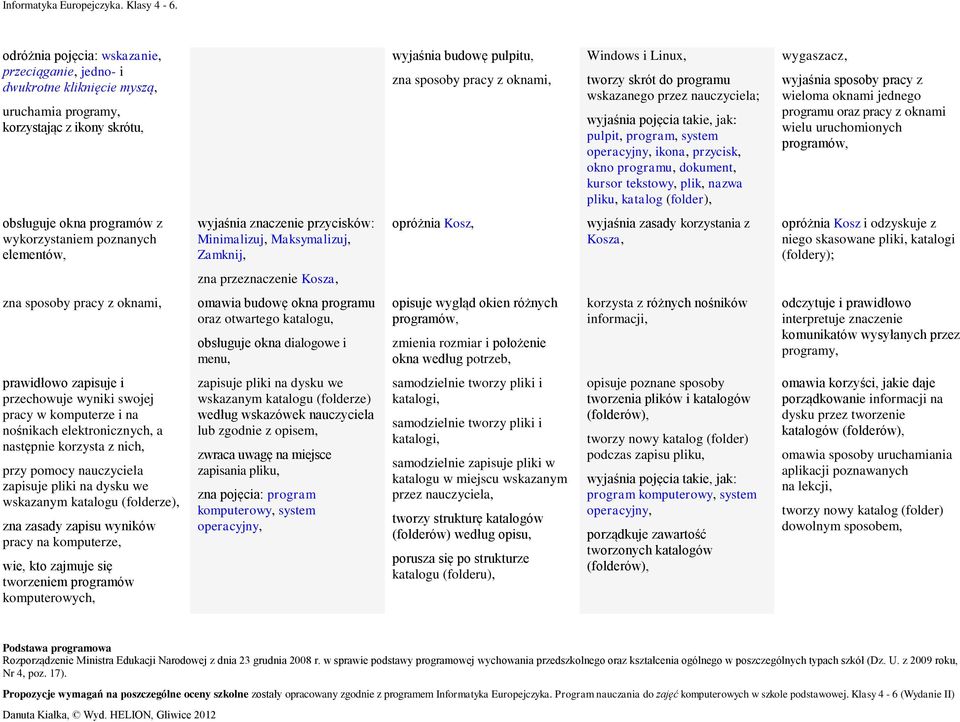 Informatyka Europejczyka. Klasy 4 - 6.

| | | | | |
|---|---|---|---|---|
| odróżnia pojęcia: wskazanie, przeciąganie, jedno- i dwukrotne kliknięcie myszą, uruchamia programy, korzystając z ikony skrótu, | | wyjaśnia budowę pulpitu, zna sposoby pracy z oknami, | Windows i Linux, tworzy skrót do programu wskazanego przez nauczyciela; wyjaśnia pojęcia takie, jak: pulpit, program, system operacyjny, ikona, przycisk, okno programu, dokument, kursor tekstowy, plik, nazwa pliku, katalog (folder), | wygaszacz, wyjaśnia sposoby pracy z wieloma oknami jednego programu oraz pracy z oknami wielu uruchomionych programów, |
| obsługuje okna programów z wykorzystaniem poznanych elementów, | wyjaśnia znaczenie przycisków: Minimalizuj, Maksymalizuj, Zamknij, zna przeznaczenie Kosza, | opróżnia Kosz, | wyjaśnia zasady korzystania z Kosza, | opróżnia Kosz i odzyskuje z niego skasowane pliki, katalogi (foldery); |
| zna sposoby pracy z oknami, | omawia budowę okna programu oraz otwartego katalogu, obsługuje okna dialogowe i menu, | opisuje wygląd okien różnych programów, zmienia rozmiar i położenie okna według potrzeb, | korzysta z różnych nośników informacji, | odczytuje i prawidłowo interpretuje znaczenie komunikatów wysyłanych przez programy, |
| prawidłowo zapisuje i przechowuje wyniki swojej pracy w komputerze i na nośnikach elektronicznych, a następnie korzysta z nich, przy pomocy nauczyciela zapisuje pliki na dysku we wskazanym katalogu (folderze), zna zasady zapisu wyników pracy na komputerze, wie, kto zajmuje się tworzeniem programów komputerowych, | zapisuje pliki na dysku we wskazanym katalogu (folderze) według wskazówek nauczyciela lub zgodnie z opisem, zwraca uwagę na miejsce zapisania pliku, zna pojęcia: program komputerowy, system operacyjny, | samodzielnie tworzy pliki i katalogi, samodzielnie tworzy pliki i katalogi, samodzielnie zapisuje pliki w katalogu w miejscu wskazanym przez nauczyciela, tworzy strukturę katalogów (folderów) według opisu, porusza się po strukturze katalogu (folderu), | opisuje poznane sposoby tworzenia plików i katalogów (folderów), tworzy nowy katalog (folder) podczas zapisu pliku, wyjaśnia pojęcia takie, jak: program komputerowy, system operacyjny, porządkuje zawartość tworzonych katalogów (folderów), | omawia korzyści, jakie daje porządkowanie informacji na dysku przez tworzenie katalogów (folderów), omawia sposoby uruchamiania aplikacji poznawanych na lekcji, tworzy nowy katalog (folder) dowolnym sposobem, |

Podstawa programowa
Rozporządzenie Ministra Edukacji Narodowej z dnia 23 grudnia 2008 r. w sprawie podstawy programowej wychowania przedszkolnego oraz kształcenia ogólnego w poszczególnych typach szkół (Dz. U. z 2009 roku, Nr 4, poz. 17).

Propozycje wymagań na poszczególne oceny szkolne zostały opracowany zgodnie z programem Informatyka Europejczyka. Program nauczania do zajęć komputerowych w szkole podstawowej. Klasy 4 - 6 (Wydanie II) Danuta Kiałka, © Wyd. HELION, Gliwice 2012